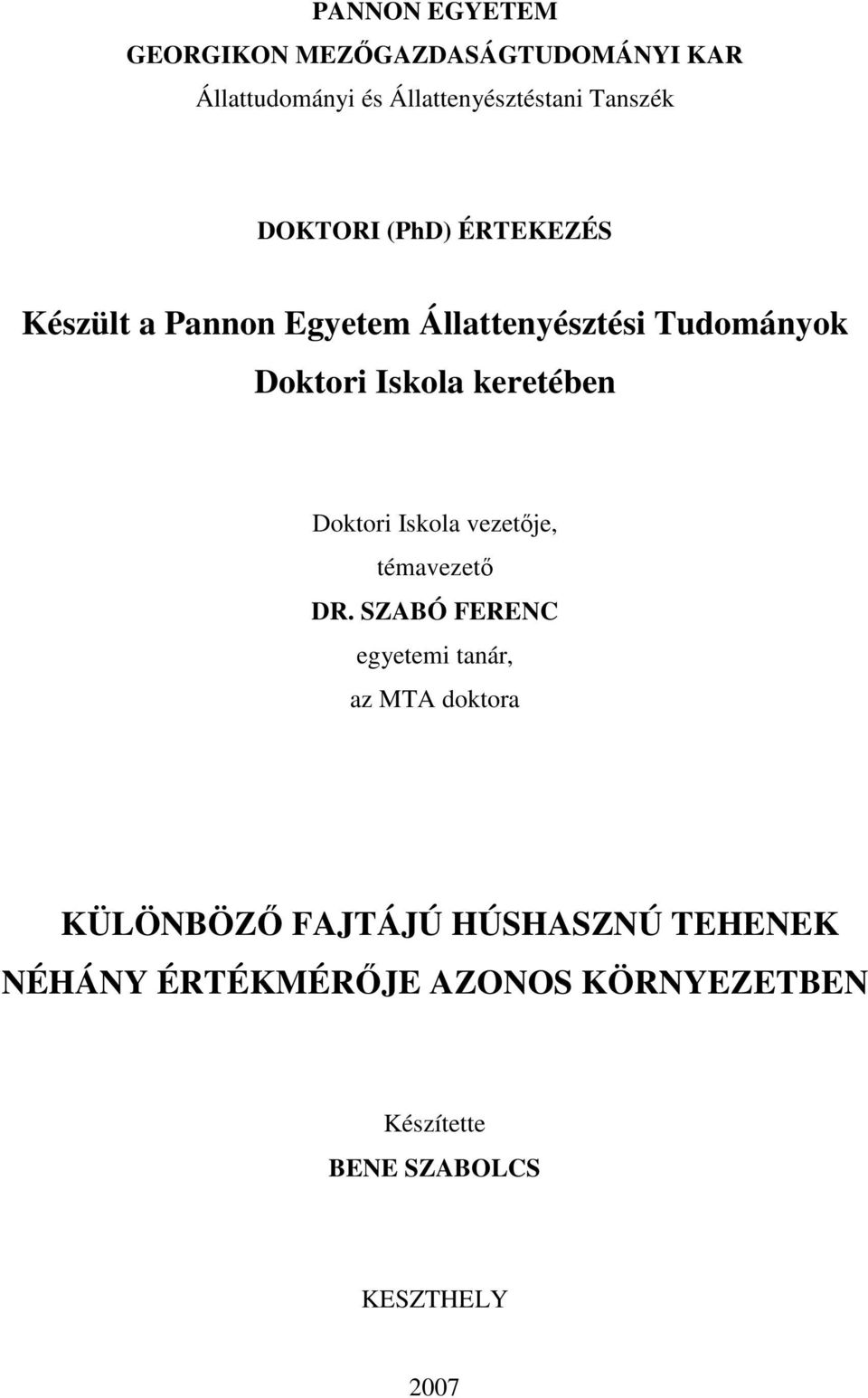 PANNON EGYETEM
GEORGIKON MEZŐGAZDASÁGTUDOMÁNYI KAR
Állattudományi és Állattenyésztéstani Tanszék

DOKTORI (PhD) ÉRTEKEZÉS

Készült a Pannon Egyetem Állattenyésztési Tudományok Doktori Iskola keretében

Doktori Iskola vezetője,
témavezető
DR. SZABÓ FERENC
egyetemi tanár,
az MTA doktora

KÜLÖNBÖZŐ FAJTÁJÚ HÚSHASZNÚ TEHENEK NÉHÁNY ÉRTÉKMÉRŐJE AZONOS KÖRNYEZETBEN

Készítette
BENE SZABOLCS

KESZTHELY

2007